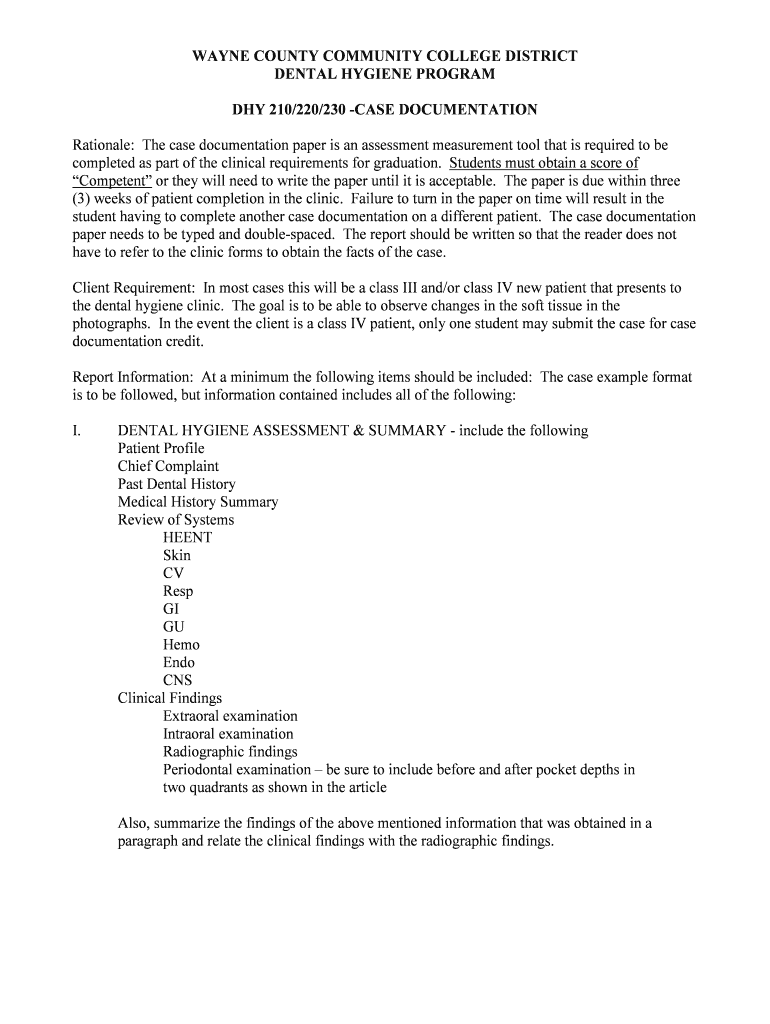 WAYNE COUNTY COMMUNITY COLLEGE DISTRICT
DENTAL HYGIENE PROGRAM

DHY 210/220/230 -CASE DOCUMENTATION

Rationale: The case documentation paper is an assessment measurement tool that is required to be completed as part of the clinical requirements for graduation. Students must obtain a score of "Competent" or they will need to write the paper until it is acceptable. The paper is due within three (3) weeks of patient completion in the clinic. Failure to turn in the paper on time will result in the student having to complete another case documentation on a different patient. The case documentation paper needs to be typed and double-spaced. The report should be written so that the reader does not have to refer to the clinic forms to obtain the facts of the case.

Client Requirement: In most cases this will be a class III and/or class IV new patient that presents to the dental hygiene clinic. The goal is to be able to observe changes in the soft tissue in the photographs. In the event the client is a class IV patient, only one student may submit the case for case documentation credit.

Report Information: At a minimum the following items should be included: The case example format is to be followed, but information contained includes all of the following:

I. DENTAL HYGIENE ASSESSMENT & SUMMARY - include the following
Patient Profile
Chief Complaint
Past Dental History
Medical History Summary
Review of Systems
HEENT
Skin
CV
Resp
GI
GU
Hemo
Endo
CNS
Clinical Findings
Extraoral examination
Intraoral examination
Radiographic findings
Periodontal examination – be sure to include before and after pocket depths in two quadrants as shown in the article

Also, summarize the findings of the above mentioned information that was obtained in a paragraph and relate the clinical findings with the radiographic findings.